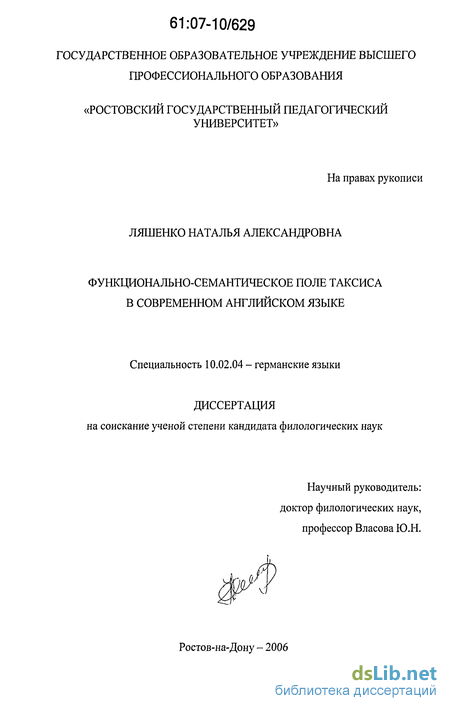 61:07-10/629

ГОСУДАРСТВЕННОЕ ОБРАЗОВАТЕЛЬНОЕ УЧРЕЖДЕНИЕ ВЫСШЕГО ПРОФЕССИОНАЛЬНОГО ОБРАЗОВАНИЯ

«РОСТОВСКИЙ ГОСУДАРСТВЕННЫЙ ПЕДАГОГИЧЕСКИЙ УНИВЕРСИТЕТ»

На правах рукописи

ЛЯШЕНКО НАТАЛЬЯ АЛЕКСАНДРОВНА

ФУНКЦИОНАЛЬНО-СЕМАНТИЧЕСКОЕ ПОЛЕ ТАКСИСА
В СОВРЕМЕННОМ АНГЛИЙСКОМ ЯЗЫКЕ

Специальность 10.02.04 – германские языки

ДИССЕРТАЦИЯ
на соискание ученой степени кандидата филологических наук

Научный руководитель:
доктор филологических наук,
профессор Власова Ю.Н.

Ростов-на-Дону – 2006

dsLib.net
библиотека диссертаций